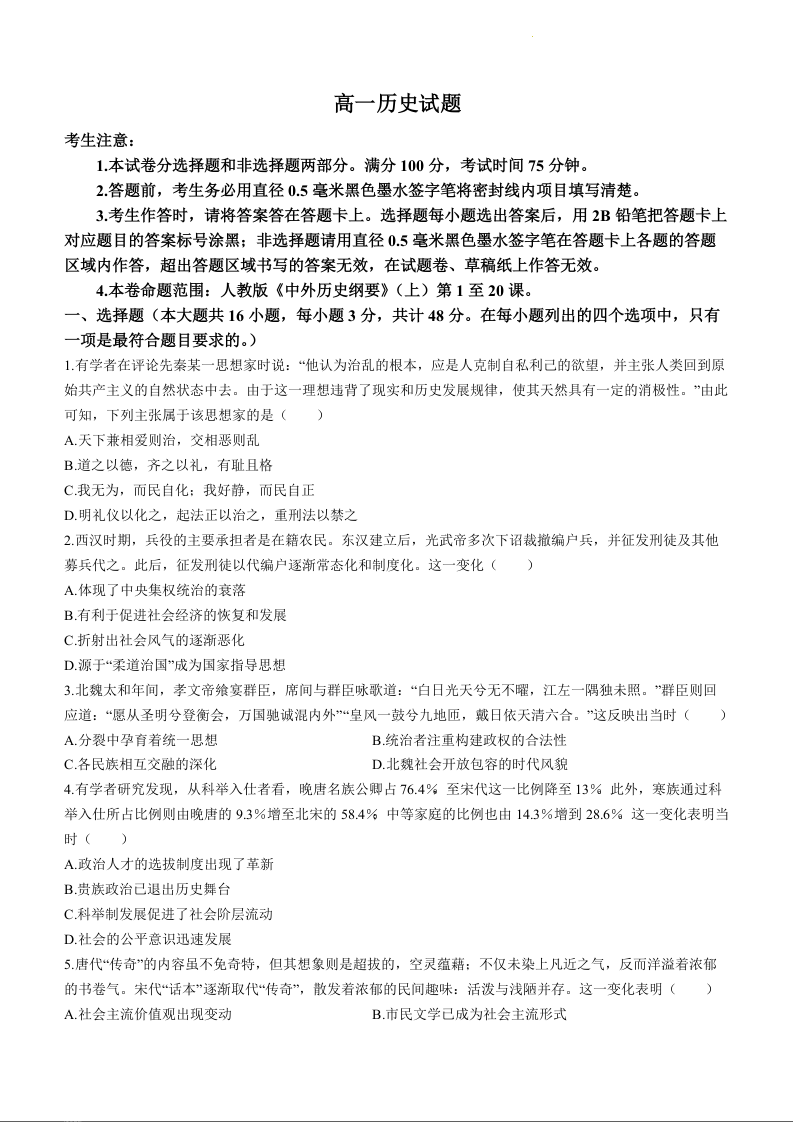 高一历史试题

考生注意：

1.本试卷分选择题和非选择题两部分。满分 100 分，考试时间 75 分钟。

2.答题前，考生务必用直径 0.5 毫米黑色墨水签字笔将密封线内项目填写清楚。

3.考生作答时，请将答案答在答题卡上。选择题每小题选出答案后，用 2B 铅笔把答题卡上对应题目的答案标号涂黑；非选择题请用直径 0.5 毫米黑色墨水签字笔在答题卡上各题的答题区域内作答，超出答题区域书写的答案无效，在试题卷、草稿纸上作答无效。

4.本卷命题范围：人教版《中外历史纲要》（上）第 1 至 20 课。

一、选择题（本大题共 16 小题，每小题 3 分，共计 48 分。在每小题列出的四个选项中，只有一项是最符合题目要求的。）

1.有学者在评论先秦某一思想家时说：“他认为治乱的根本，应是人克制自私利己的欲望，并主张人类回到原始共产主义的自然状态中去。由于这一理想违背了现实和历史发展规律，使其天然具有一定的消极性。”由此可知，下列主张属于该思想家的是（　　）

A.天下兼相爱则治，交相恶则乱

B.道之以德，齐之以礼，有耻且格

C.我无为，而民自化；我好静，而民自正

D.明礼仪以化之，起法正以治之，重刑法以禁之

2.西汉时期，兵役的主要承担者是在籍农民。东汉建立后，光武帝多次下诏裁撤编户兵，并征发刑徒及其他募兵代之。此后，征发刑徒以代编户逐渐常态化和制度化。这一变化（　　）

A.体现了中央集权统治的衰落

B.有利于促进社会经济的恢复和发展

C.折射出社会风气的逐渐恶化

D.源于“柔道治国”成为国家指导思想

3.北魏太和年间，孝文帝飨宴群臣，席间与群臣咏歌道：“白日光天兮无不曜，江左一隅独未照。”群臣则回应道：“愿从圣明兮登衡会，万国驰诚混内外”“皇风一鼓兮九地匝，戴日依天清六合。”这反映出当时（　　）

A.分裂中孕育着统一思想

B.统治者注重构建政权的合法性

C.各民族相互交融的深化

D.北魏社会开放包容的时代风貌

4.有学者研究发现，从科举入仕者看，晚唐名族公卿占 76.4％ 至宋代这一比例降至 13％ 此外，寒族通过科举入仕所占比例则由晚唐的 9.3％增至北宋的 58.4％ 中等家庭的比例也由 14.3％增到 28.6％ 这一变化表明当时（　　）

A.政治人才的选拔制度出现了革新

B.贵族政治已退出历史舞台

C.科举制发展促进了社会阶层流动

D.社会的公平意识迅速发展

5.唐代“传奇”的内容虽不免奇特，但其想象则是超拔的，空灵蕴藉；不仅未染上凡近之气，反而洋溢着浓郁的书卷气。宋代“话本”逐渐取代“传奇”，散发着浓郁的民间趣味：活泼与浅陋并存。这一变化表明（　　）

A.社会主流价值观出现变动

B.市民文学已成为社会主流形式